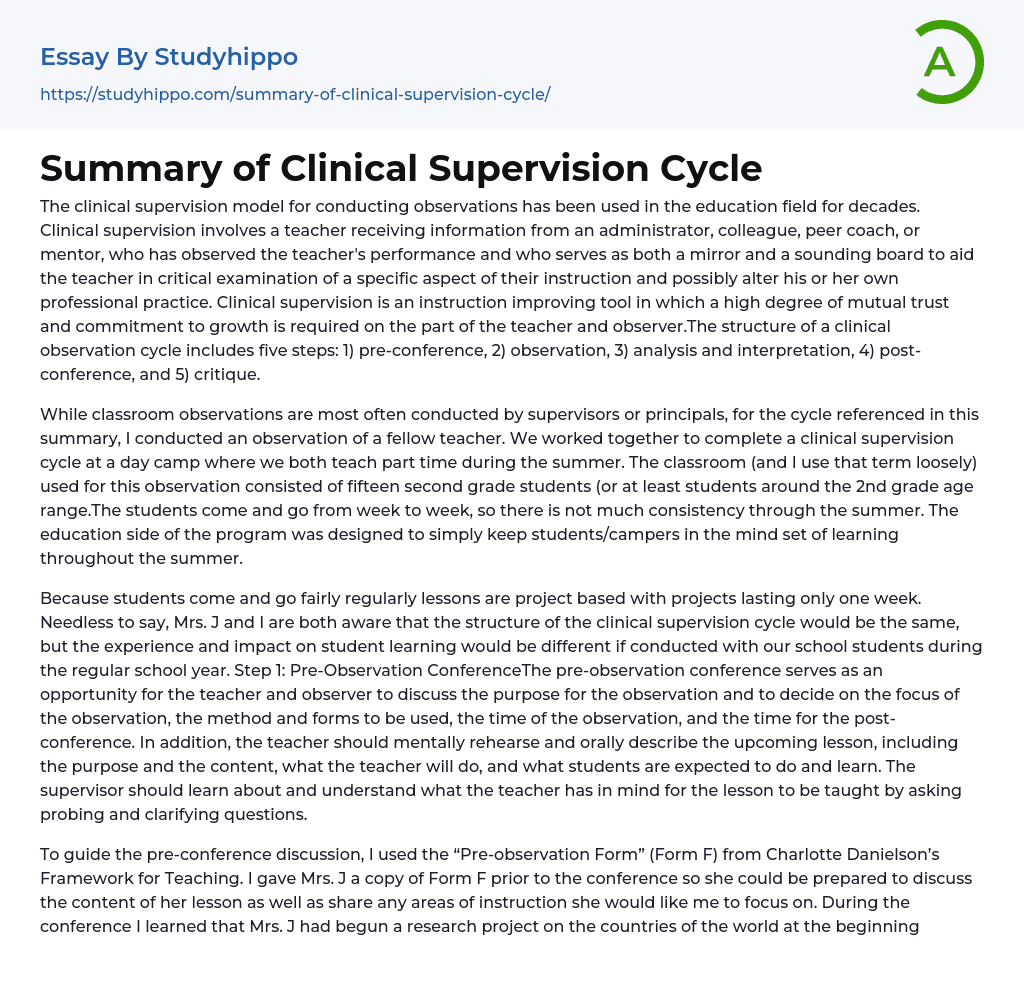 Essay By Studyhippo

https://studyhippo.com/summary-of-clinical-supervision-cycle/

A

Summary of Clinical Supervision Cycle

The clinical supervision model for conducting observations has been used in the education field for decades. Clinical supervision involves a teacher receiving information from an administrator, colleague, peer coach, or mentor, who has observed the teacher's performance and who serves as both a mirror and a sounding board to aid the teacher in critical examination of a specific aspect of their instruction and possibly alter his or her own professional practice. Clinical supervision is an instruction improving tool in which a high degree of mutual trust and commitment to growth is required on the part of the teacher and observer.The structure of a clinical observation cycle includes five steps: 1) pre-conference, 2) observation, 3) analysis and interpretation, 4) post-conference, and 5) critique.

While classroom observations are most often conducted by supervisors or principals, for the cycle referenced in this summary, I conducted an observation of a fellow teacher. We worked together to complete a clinical supervision cycle at a day camp where we both teach part time during the summer. The classroom (and I use that term loosely) used for this observation consisted of fifteen second grade students (or at least students around the 2nd grade age range.The students come and go from week to week, so there is not much consistency through the summer. The education side of the program was designed to simply keep students/campers in the mind set of learning throughout the summer.

Because students come and go fairly regularly lessons are project based with projects lasting only one week. Needless to say, Mrs. J and I are both aware that the structure of the clinical supervision cycle would be the same, but the experience and impact on student learning would be different if conducted with our school students during the regular school year. Step 1: Pre-Observation ConferenceThe pre-observation conference serves as an opportunity for the teacher and observer to discuss the purpose for the observation and to decide on the focus of the observation, the method and forms to be used, the time of the observation, and the time for the post-conference. In addition, the teacher should mentally rehearse and orally describe the upcoming lesson, including the purpose and the content, what the teacher will do, and what students are expected to do and learn. The supervisor should learn about and understand what the teacher has in mind for the lesson to be taught by asking probing and clarifying questions.

To guide the pre-conference discussion, I used the “Pre-observation Form” (Form F) from Charlotte Danielson’s Framework for Teaching. I gave Mrs. J a copy of Form F prior to the conference so she could be prepared to discuss the content of her lesson as well as share any areas of instruction she would like me to focus on. During the conference I learned that Mrs. J had begun a research project on the countries of the world at the beginning